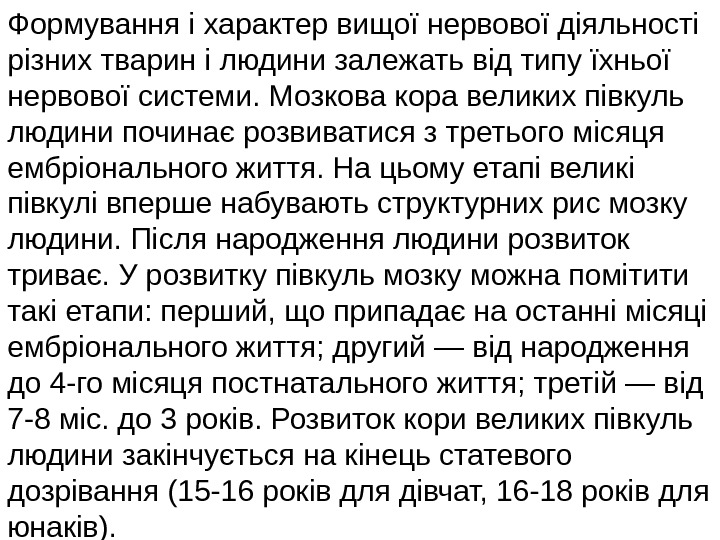 Формування і характер вищої нервової діяльності різних тварин і людини залежать від типу їхньої нервової системи. Мозкова кора великих півкуль людини починає розвиватися з третього місяця ембріонального життя. На цьому етапі великі півкулі вперше набувають структурних рис мозку людини. Після народження людини розвиток триває. У розвитку півкуль мозку можна помітити такі етапи: перший, що припадає на останні місяці ембріонального життя; другий — від народження до 4-го місяця постнатального життя; третій — від 7-8 міс. до 3 років. Розвиток кори великих півкуль людини закінчується на кінець статевого дозрівання (15-16 років для дівчат, 16-18 років для юнаків).